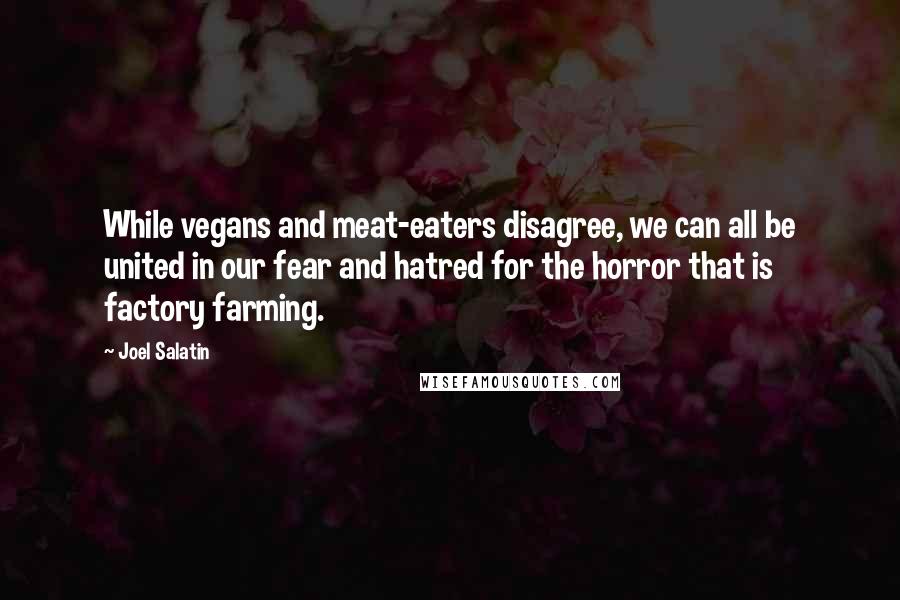 While vegans and meat-eaters disagree, we can all be united in our fear and hatred for the horror that is factory farming.

~ Joel Salatin

WISEFAMOUSQUOTES.COM